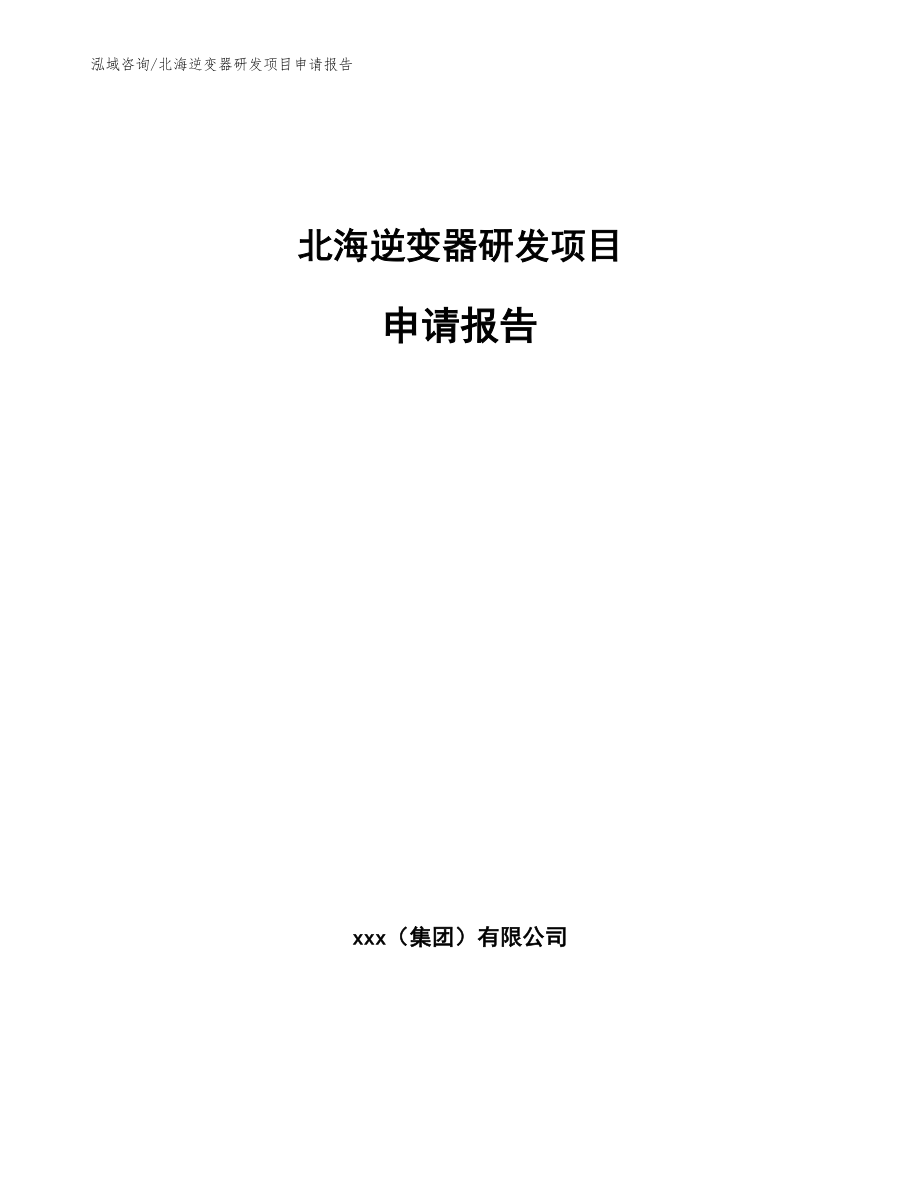 泓域咨询/北海逆变器研发项目申请报告

北海逆变器研发项目

申请报告

xxx（集团）有限公司